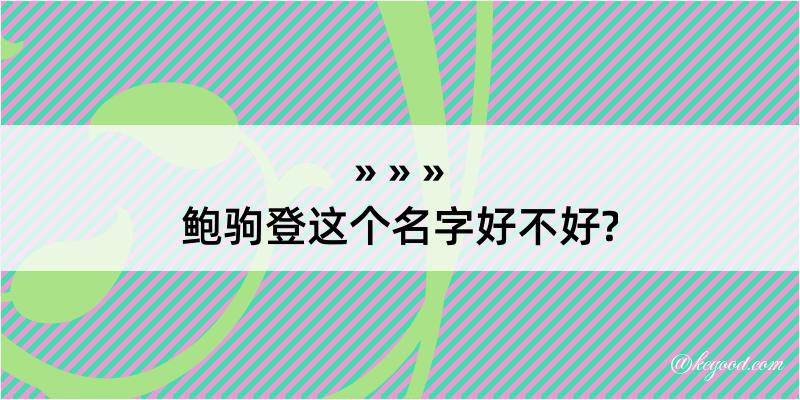 » » »
鲍驹登这个名字好不好?

@kegood.com